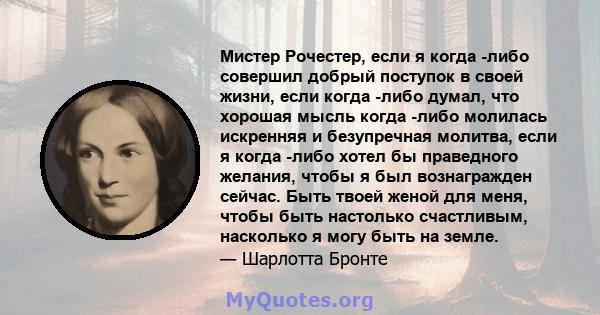 Мистер Рочестер, если я когда -либо совершил добрый поступок в своей жизни, если когда -либо думал, что хорошая мысль когда -либо молилась искренняя и безупречная молитва, если я когда -либо хотел бы праведного желания, чтобы я был вознагражден сейчас. Быть твоей женой для меня, чтобы быть настолько счастливым, насколько я могу быть на земле.
— Шарлотта Бронте

MyQuotes.org